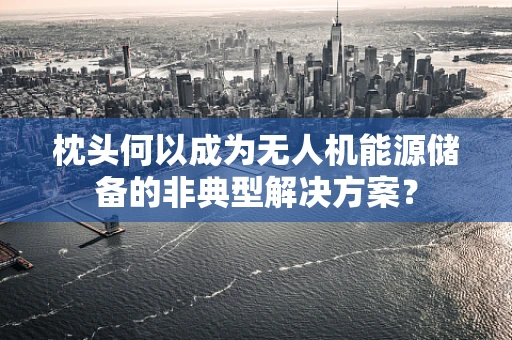 枕头何以成为无人机能源储备的非典型解决方案？